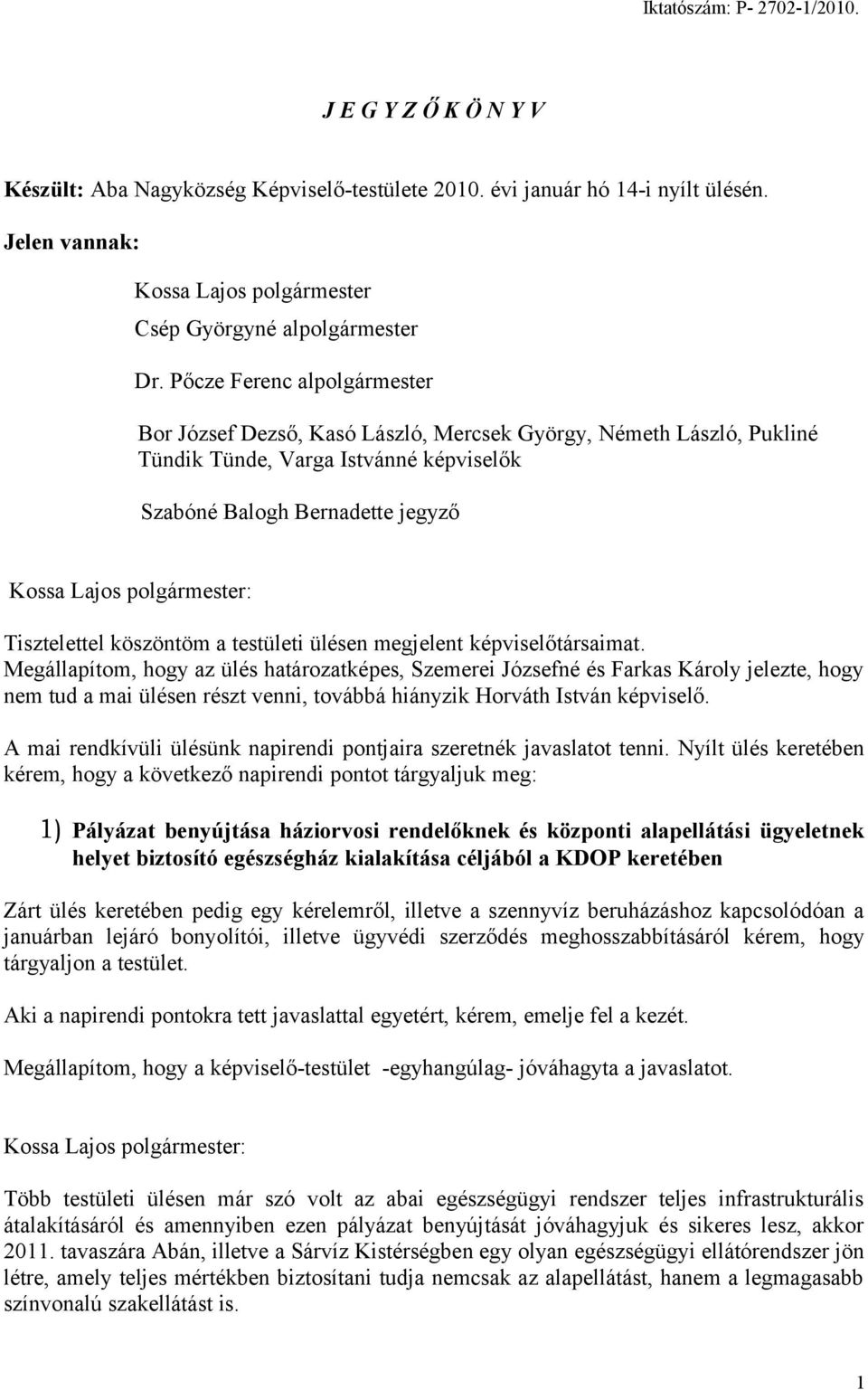 Iktatószám: P- 2702-1/2010.

J E G Y Z Ő K Ö N Y V

Készült: Aba Nagyközség Képviselő-testülete 2010. évi január hó 14-i nyílt ülésén.

Jelen vannak:

Kossa Lajos polgármester

Csép Györgyné alpolgármester

Dr. Pőcze Ferenc alpolgármester

Bor József Dezső, Kasó László, Mercsek György, Németh László, Pukliné Tündik Tünde, Varga Istvánné képviselők

Szabóné Balogh Bernadette jegyző

Kossa Lajos polgármester:

Tisztelettel köszöntöm a testületi ülésen megjelent képviselőtársaimat.
Megállapítom, hogy az ülés határozatképes, Szemerei Józsefné és Farkas Károly jelezte, hogy nem tud a mai ülésen részt venni, továbbá hiányzik Horváth István képviselő.

A mai rendkívüli ülésünk napirendi pontjaira szeretnék javaslatot tenni. Nyílt ülés keretében kérem, hogy a következő napirendi pontot tárgyaljuk meg:

1) Pályázat benyújtása háziorvosi rendelőknek és központi alapellátási ügyeletnek helyet biztosító egészségház kialakítása céljából a KDOP keretében

Zárt ülés keretében pedig egy kérelemről, illetve a szennyvíz beruházáshoz kapcsolódóan a januárban lejáró bonyolítói, illetve ügyvédi szerződés meghosszabbításáról kérem, hogy tárgyaljon a testület.

Aki a napirendi pontokra tett javaslattal egyetért, kérem, emelje fel a kezét.

Megállapítom, hogy a képviselő-testület -egyhangúlag- jóváhagyta a javaslatot.

Kossa Lajos polgármester:

Több testületi ülésen már szó volt az abai egészségügyi rendszer teljes infrastrukturális átalakításáról és amennyiben ezen pályázat benyújtását jóváhagyjuk és sikeres lesz, akkor 2011. tavaszára Abán, illetve a Sárvíz Kistérségben egy olyan egészségügyi ellátórendszer jön létre, amely teljes mértékben biztosítani tudja nemcsak az alapellátást, hanem a legmagasabb színvonalú szakellátást is.

1